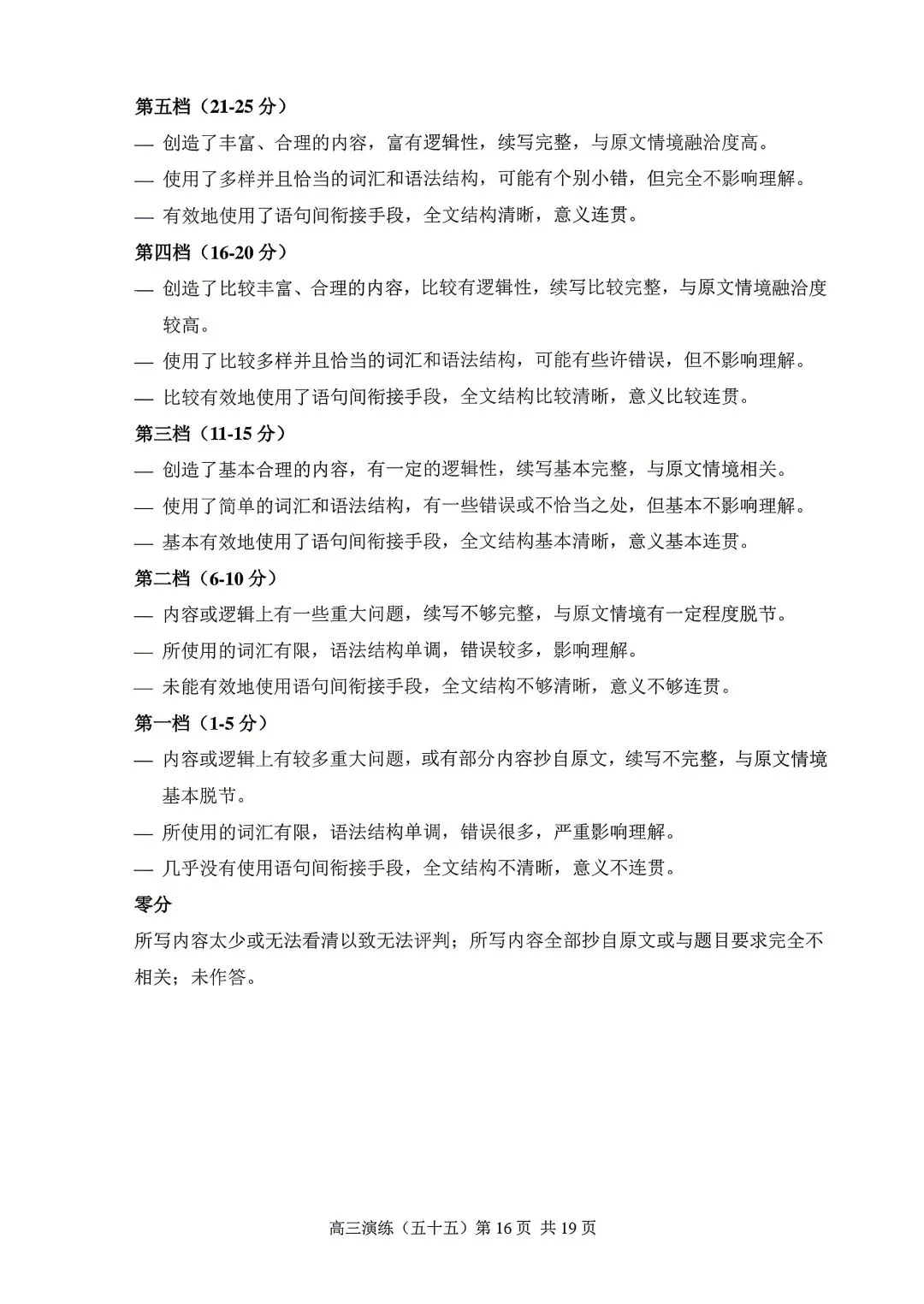 第五档（21-25 分）
— 创造了丰富、合理的内容，富有逻辑性，续写完整，与原文情境融洽度高。
— 使用了多样并且恰当的词汇和语法结构，可能有个别小错，但完全不影响理解。
— 有效地使用了语句间衔接手段，全文结构清晰，意义连贯。
第四档（16-20 分）
— 创造了比较丰富、合理的内容，比较有逻辑性，续写比较完整，与原文情境融洽度较高。
— 使用了比较多样并且恰当的词汇和语法结构，可能有些许错误，但不影响理解。
— 比较有效地使用了语句间衔接手段，全文结构比较清晰，意义比较连贯。
第三档（11-15 分）
— 创造了基本合理的内容，有一定的逻辑性，续写基本完整，与原文情境相关。
— 使用了简单的词汇和语法结构，有一些错误或不恰当之处，但基本不影响理解。
— 基本有效地使用了语句间衔接手段，全文结构基本清晰，意义基本连贯。
第二档（6-10 分）
— 内容或逻辑上有一些重大问题，续写不够完整，与原文情境有一定程度脱节。
— 所使用的词汇有限，语法结构单调，错误较多，影响理解。
— 未能有效地使用语句间衔接手段，全文结构不够清晰，意义不够连贯。
第一档（1-5 分）
— 内容或逻辑上有较多重大问题，或有部分内容抄自原文，续写不完整，与原文情境基本脱节。
— 所使用的词汇有限，语法结构单调，错误很多，严重影响理解。
— 几乎没有使用语句间衔接手段，全文结构不清晰，意义不连贯。
零分
所写内容太少或无法看清以致无法评判；所写内容全部抄自原文或与题目要求完全不相关；未作答。

高三演练（五十五）第 16 页 共 19 页